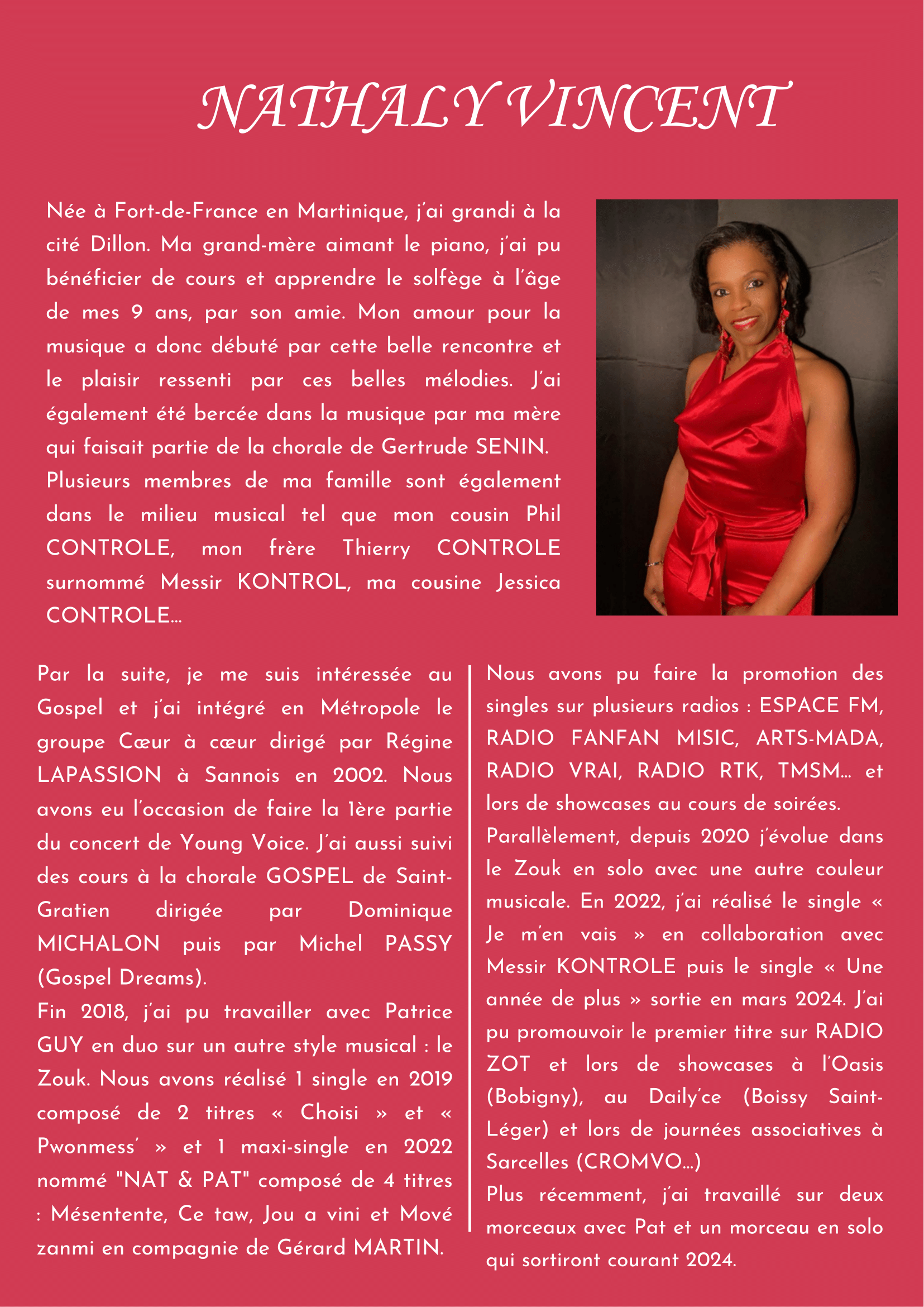 NATHALY VINCENT

Née à Fort-de-France en Martinique, j'ai grandi à la cité Dillon. Ma grand-mère aimant le piano, j'ai pu bénéficier de cours et apprendre le solfège à l'âge de mes 9 ans, par son amie. Mon amour pour la musique a donc débuté par cette belle rencontre et le plaisir ressenti par ces belles mélodies. J'ai également été bercée dans la musique par ma mère qui faisait partie de la chorale de Gertrude SENIN.
Plusieurs membres de ma famille sont également dans le milieu musical tel que mon cousin Phil CONTROLE, mon frère Thierry CONTROLE surnommé Messir KONTROL, ma cousine Jessica CONTROLE...

Par la suite, je me suis intéressée au Gospel et j'ai intégré en Métropole le groupe Cœur à cœur dirigé par Régine LAPASSION à Sannois en 2002. Nous avons eu l'occasion de faire la 1ère partie du concert de Young Voice. J'ai aussi suivi des cours à la chorale GOSPEL de Saint-Gratien dirigée par Dominique MICHALON puis par Michel PASSY (Gospel Dreams).
Fin 2018, j'ai pu travailler avec Patrice GUY en duo sur un autre style musical : le Zouk. Nous avons réalisé 1 single en 2019 composé de 2 titres « Choisi » et « Pwonmess' » et 1 maxi-single en 2022 nommé "NAT & PAT" composé de 4 titres : Mésentente, Ce taw, Jou a vini et Mové zanmi en compagnie de Gérard MARTIN.

Nous avons pu faire la promotion des singles sur plusieurs radios : ESPACE FM, RADIO FANFAN MISIC, ARTS-MADA, RADIO VRAI, RADIO RTK, TMSM... et lors de showcases au cours de soirées.
Parallèlement, depuis 2020 j'évolue dans le Zouk en solo avec une autre couleur musicale. En 2022, j'ai réalisé le single « Je m'en vais » en collaboration avec Messir KONTROLE puis le single « Une année de plus » sortie en mars 2024. J'ai pu promouvoir le premier titre sur RADIO ZOT et lors de showcases à l'Oasis (Bobigny), au Daily'ce (Boissy Saint-Léger) et lors de journées associatives à Sarcelles (CROMVO...)
Plus récemment, j'ai travaillé sur deux morceaux avec Pat et un morceau en solo qui sortiront courant 2024.